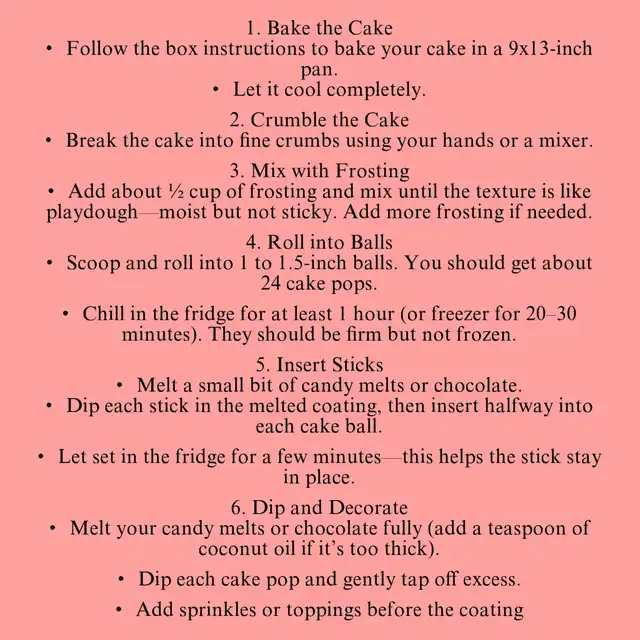 1. Bake the Cake
• Follow the box instructions to bake your cake in a 9x13-inch pan.
• Let it cool completely.

2. Crumble the Cake
• Break the cake into fine crumbs using your hands or a mixer.

3. Mix with Frosting
• Add about ½ cup of frosting and mix until the texture is like playdough—moist but not sticky. Add more frosting if needed.

4. Roll into Balls
• Scoop and roll into 1 to 1.5-inch balls. You should get about 24 cake pops.

• Chill in the fridge for at least 1 hour (or freezer for 20–30 minutes). They should be firm but not frozen.

5. Insert Sticks
• Melt a small bit of candy melts or chocolate.
• Dip each stick in the melted coating, then insert halfway into each cake ball.

• Let set in the fridge for a few minutes—this helps the stick stay in place.

6. Dip and Decorate
• Melt your candy melts or chocolate fully (add a teaspoon of coconut oil if it's too thick).

• Dip each cake pop and gently tap off excess.

• Add sprinkles or toppings before the coating